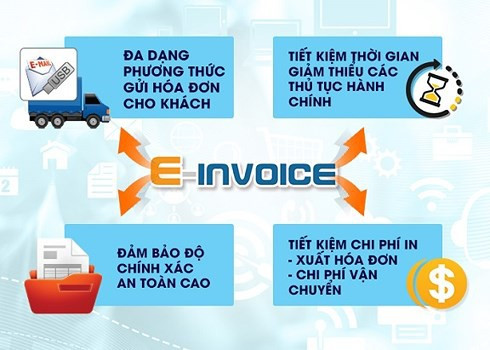 E-MAIL
USB

ĐA DẠNG PHƯƠNG THỨC GỬI HÓA ĐƠN CHO KHÁCH

TIẾT KIỆM THỜI GIAN GIẢM THIỂU CÁC THỦ TỤC HÀNH CHÍNH

E-INVOICE

ĐẢM BẢO ĐỘ CHÍNH XÁC AN TOÀN CAO

TIẾT KIỆM CHI PHÍ IN
- XUẤT HÓA ĐƠN
- CHI PHÍ VẬN CHUYỂN

$